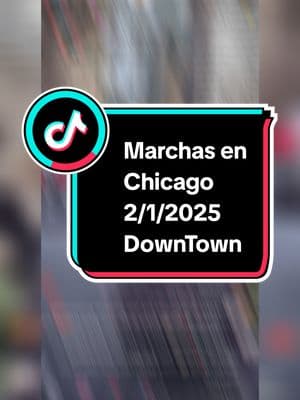 Marchas en Chicago 2/1/2025 DownTown